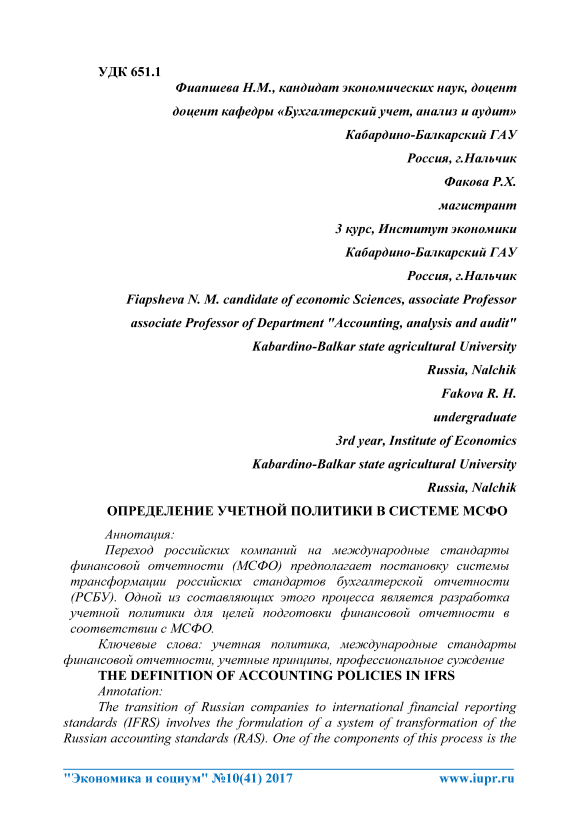 УДК 651.1

Фиапшева Н.М., кандидат экономических наук, доцент

доцент кафедры «Бухгалтерский учет, анализ и аудит»

Кабардино-Балкарский ГАУ

Россия, г.Нальчик

Факова Р.Х.

магистрант

3 курс, Институт экономики

Кабардино-Балкарский ГАУ

Россия, г.Нальчик

Fiapsheva N. M. candidate of economic Sciences, associate Professor

associate Professor of Department "Accounting, analysis and audit"

Kabardino-Balkar state agricultural University

Russia, Nalchik

Fakova R. H.

undergraduate

3rd year, Institute of Economics

Kabardino-Balkar state agricultural University

Russia, Nalchik

ОПРЕДЕЛЕНИЕ УЧЕТНОЙ ПОЛИТИКИ В СИСТЕМЕ МСФО

Аннотация:

Переход российских компаний на международные стандарты финансовой отчетности (МСФО) предполагает постановку системы трансформации российских стандартов бухгалтерской отчетности (РСБУ). Одной из составляющих этого процесса является разработка учетной политики для целей подготовки финансовой отчетности в соответствии с МСФО.

Ключевые слова: учетная политика, международные стандарты финансовой отчетности, учетные принципы, профессиональное суждение

THE DEFINITION OF ACCOUNTING POLICIES IN IFRS

Annotation:

The transition of Russian companies to international financial reporting standards (IFRS) involves the formulation of a system of transformation of the Russian accounting standards (RAS). One of the components of this process is the

"Экономика и социум" №10(41) 2017 www.iupr.ru